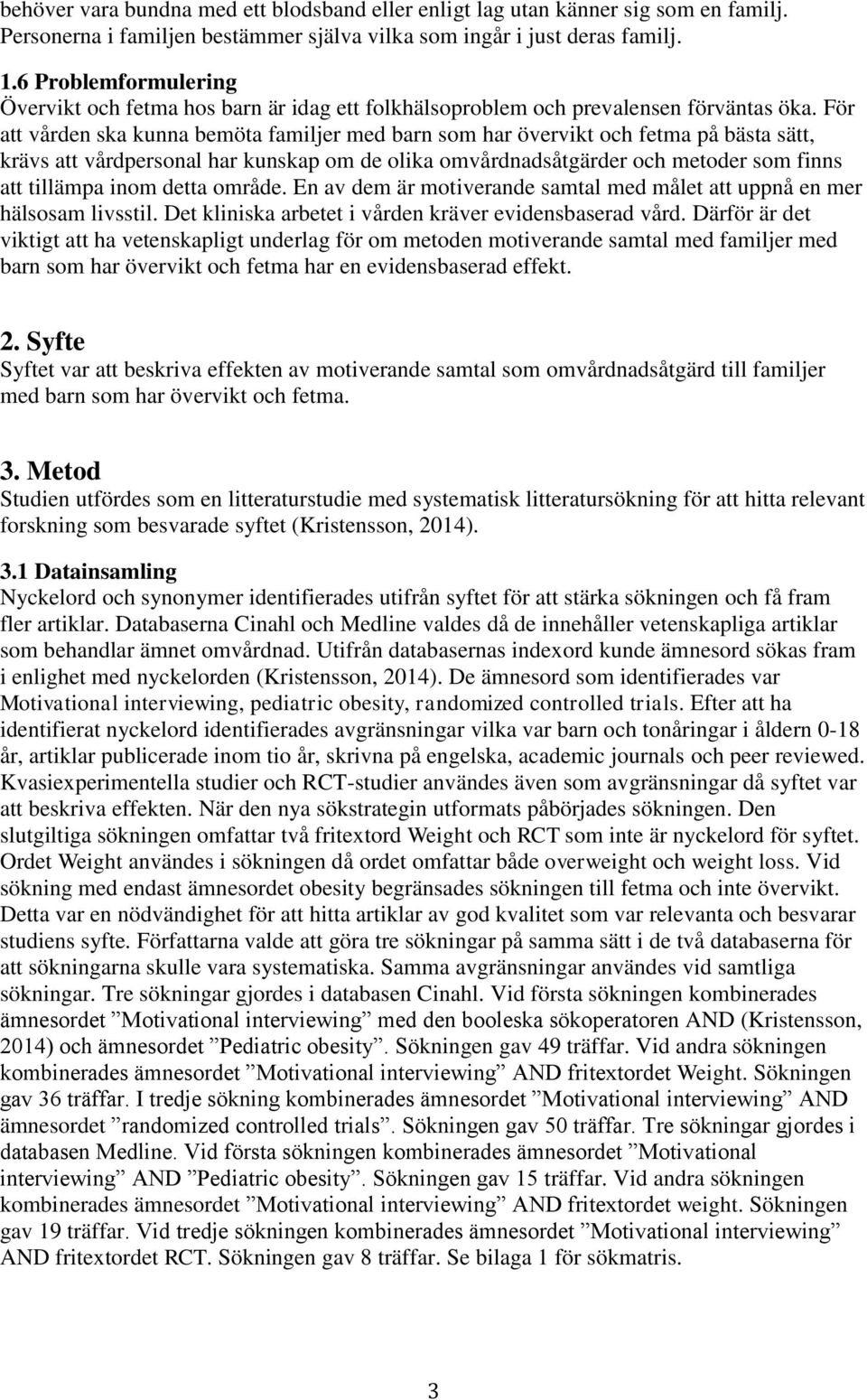 behöver vara bundna med ett blodsband eller enligt lag utan känner sig som en familj. Personerna i familjen bestämmer själva vilka som ingår i just deras familj.

1.6 Problemformulering
Övervikt och fetma hos barn är idag ett folkhälsoproblem och prevalensen förväntas öka. För att vården ska kunna bemöta familjer med barn som har övervikt och fetma på bästa sätt, krävs att vårdpersonal har kunskap om de olika omvårdnadsåtgärder och metoder som finns att tillämpa inom detta område. En av dem är motiverande samtal med målet att uppnå en mer hälsosam livsstil. Det kliniska arbetet i vården kräver evidensbaserad vård. Därför är det viktigt att ha vetenskapligt underlag för om metoden motiverande samtal med familjer med barn som har övervikt och fetma har en evidensbaserad effekt.

2. Syfte
Syftet var att beskriva effekten av motiverande samtal som omvårdnadsåtgärd till familjer med barn som har övervikt och fetma.

3. Metod
Studien utfördes som en litteraturstudie med systematisk litteratursökning för att hitta relevant forskning som besvarade syftet (Kristensson, 2014).

3.1 Datainsamling
Nyckelord och synonymer identifierades utifrån syftet för att stärka sökningen och få fram fler artiklar. Databaserna Cinahl och Medline valdes då de innehåller vetenskapliga artiklar som behandlar ämnet omvårdnad. Utifrån databasernas indexord kunde ämnesord sökas fram i enlighet med nyckelorden (Kristensson, 2014). De ämnesord som identifierades var Motivational interviewing, pediatric obesity, randomized controlled trials. Efter att ha identifierat nyckelord identifierades avgränsningar vilka var barn och tonåringar i åldern 0-18 år, artiklar publicerade inom tio år, skrivna på engelska, academic journals och peer reviewed. Kvasiexperimentella studier och RCT-studier användes även som avgränsningar då syftet var att beskriva effekten. När den nya sökstrategin utformats påbörjades sökningen. Den slutgiltiga sökningen omfattar två fritextord Weight och RCT som inte är nyckelord för syftet. Ordet Weight användes i sökningen då ordet omfattar både overweight och weight loss. Vid sökning med endast ämnesordet obesity begränsades sökningen till fetma och inte övervikt. Detta var en nödvändighet för att hitta artiklar av god kvalitet som var relevanta och besvarar studiens syfte. Författarna valde att göra tre sökningar på samma sätt i de två databaserna för att sökningarna skulle vara systematiska. Samma avgränsningar användes vid samtliga sökningar. Tre sökningar gjordes i databasen Cinahl. Vid första sökningen kombinerades ämnesordet ”Motivational interviewing” med den booleska sökoperatoren AND (Kristensson, 2014) och ämnesordet ”Pediatric obesity”. Sökningen gav 49 träffar. Vid andra sökningen kombinerades ämnesordet ”Motivational interviewing” AND fritextordet Weight. Sökningen gav 36 träffar. I tredje sökning kombinerades ämnesordet ”Motivational interviewing” AND ämnesordet ”randomized controlled trials”. Sökningen gav 50 träffar. Tre sökningar gjordes i databasen Medline. Vid första sökningen kombinerades ämnesordet ”Motivational interviewing” AND ”Pediatric obesity”. Sökningen gav 15 träffar. Vid andra sökningen kombinerades ämnesordet ”Motivational interviewing” AND fritextordet weight. Sökningen gav 19 träffar. Vid tredje sökningen kombinerades ämnesordet ”Motivational interviewing” AND fritextordet RCT. Sökningen gav 8 träffar. Se bilaga 1 för sökmatris.

3